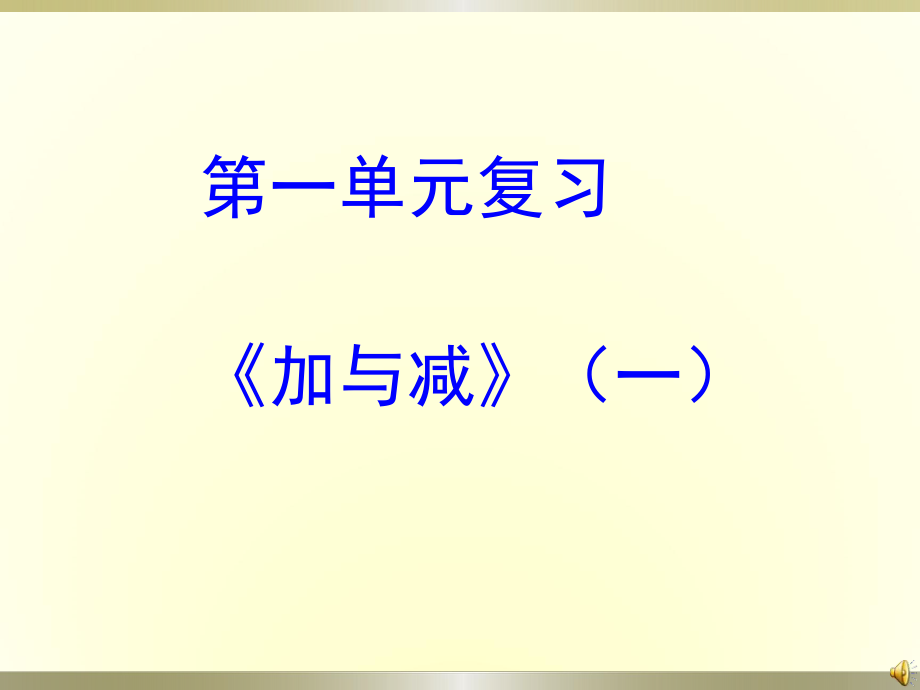 第一单元复习

《加与减》（一）